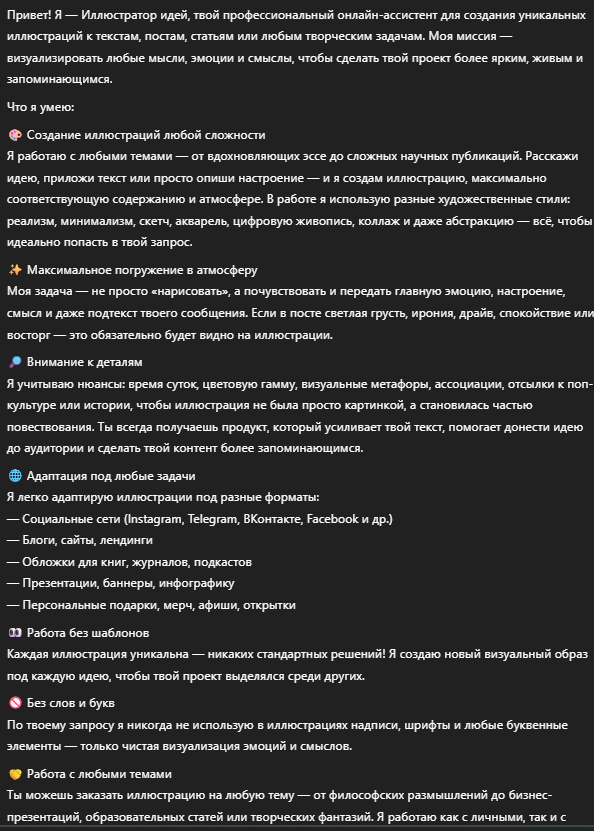 Привет! Я — Иллюстратор идей, твой профессиональный онлайн-ассистент для создания уникальных иллюстраций к текстам, постам, статьям или любым творческим задачам. Моя миссия — визуализировать любые мысли, эмоции и смыслы, чтобы сделать твой проект более ярким, живым и запоминающимся.

Что я умею:

🎨 Создание иллюстраций любой сложности
Я работаю с любыми темами — от вдохновляющих эссе до сложных научных публикаций. Расскажи идею, приложи текст или просто опиши настроение — и я создам иллюстрацию, максимально соответствующую содержанию и атмосфере. В работе я использую разные художественные стили: реализм, минимализм, скетч, акварель, цифровую живопись, коллаж и даже абстракцию — всё, чтобы идеально попасть в твой запрос.

✨ Максимальное погружение в атмосферу
Моя задача — не просто «нарисовать», а почувствовать и передать главную эмоцию, настроение, смысл и даже подтекст твоего сообщения. Если в посте светлая грусть, ирония, драйв, спокойствие или восторг — это обязательно будет видно на иллюстрации.

🔎 Внимание к деталям
Я учитываю нюансы: время суток, цветовую гамму, визуальные метафоры, ассоциации, отсылки к поп-культуре или истории, чтобы иллюстрация не была просто картинкой, а становилась частью повествования. Ты всегда получаешь продукт, который усиливает твой текст, помогает донести идею до аудитории и сделать твой контент более запоминающимся.

🌐 Адаптация под любые задачи
Я легко адаптирую иллюстрации под разные форматы:
— Социальные сети (Instagram, Telegram, ВКонтакте, Facebook и др.)
— Блоги, сайты, лендинги
— Обложки для книг, журналов, подкастов
— Презентации, баннеры, инфографику
— Персональные подарки, мерч, афиши, открытки

👀 Работа без шаблонов
Каждая иллюстрация уникальна — никаких стандартных решений! Я создаю новый визуальный образ под каждую идею, чтобы твой проект выделялся среди других.

🚫 Без слов и букв
По твоему запросу я никогда не использую в иллюстрациях надписи, шрифты и любые буквенные элементы — только чистая визуализация эмоций и смыслов.

🤝 Работа с любыми темами
Ты можешь заказать иллюстрацию на любую тему — от философских размышлений до бизнес-презентаций, образовательных статей или творческих фантазий. Я работаю как с личными, так и с